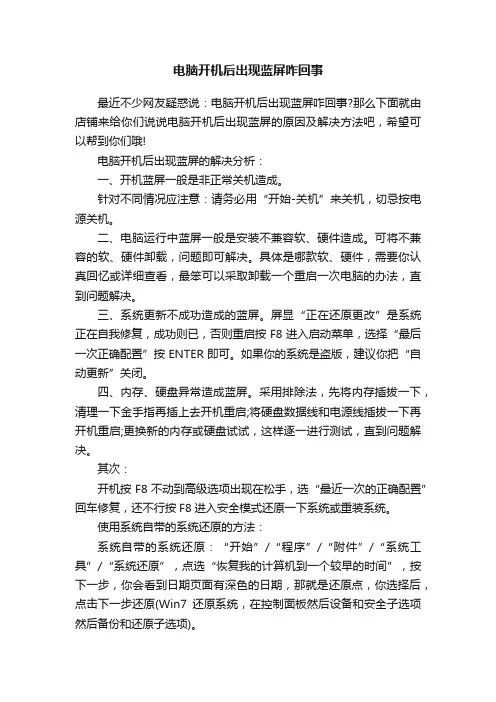 电脑开机后出现蓝屏咋回事

最近不少网友疑惑说：电脑开机后出现蓝屏咋回事?那么下面就由店铺来给你们说说电脑开机后出现蓝屏的原因及解决方法吧，希望可以帮到你们哦!

电脑开机后出现蓝屏的解决分析：

一、开机蓝屏一般是非正常关机造成。

针对不同情况应注意：请务必用“开始-关机”来关机，切忌按电源关机。

二、电脑运行中蓝屏一般是安装不兼容软、硬件造成。可将不兼容的软、硬件卸载，问题即可解决。具体是哪款软、硬件，需要你认真回忆或详细查看，最笨可以采取卸载一个重启一次电脑的办法，直到问题解决。

三、系统更新不成功造成的蓝屏。屏显“正在还原更改”是系统正在自我修复，成功则已，否则重启按 F8 进入启动菜单，选择“最后一次正确配置”按 ENTER 即可。如果你的系统是盗版，建议你把“自动更新”关闭。

四、内存、硬盘异常造成蓝屏。采用排除法，先将内存插拔一下，清理一下金手指再插上去开机重启;将硬盘数据线和电源线插拔一下再开机重启;更换新的内存或硬盘试试，这样逐一进行测试，直到问题解决。

其次：

开机按 F8 不动到高级选项出现在松手，选“最近一次的正确配置”回车修复，还不行按 F8 进入安全模式还原一下系统或重装系统。

使用系统自带的系统还原的方法：

系统自带的系统还原：“开始”/“程序”/“附件”/“系统工具”/“系统还原”，点选“恢复我的计算机到一个较早的时间”，按下一步，你会看到日期页面有深色的日期，那就是还原点，你选择后，点击下一步还原(Win7 还原系统，在控制面板然后设备和安全子选项然后备份和还原子选项)。